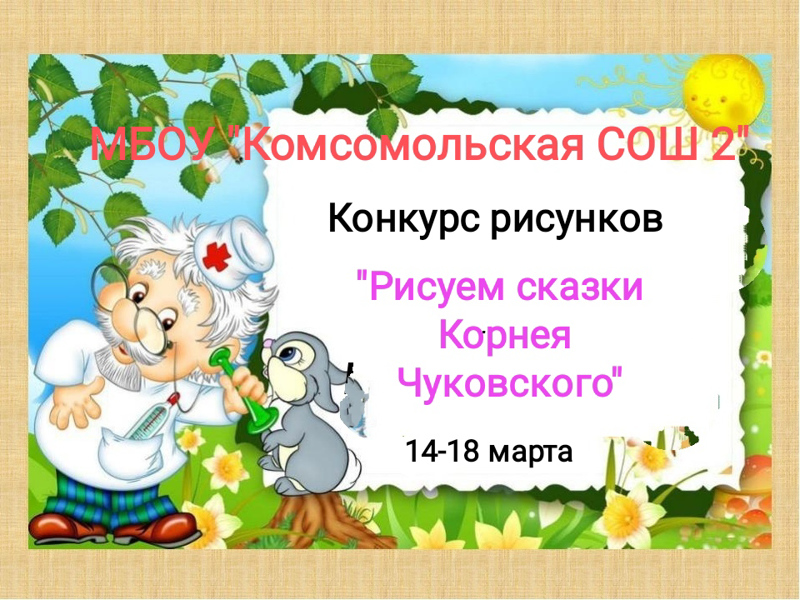 МБОУ "Комсомольская СОШ 2"

Конкурс рисунков

"Рисуем сказки Корнея Чуковского"

14-18 марта